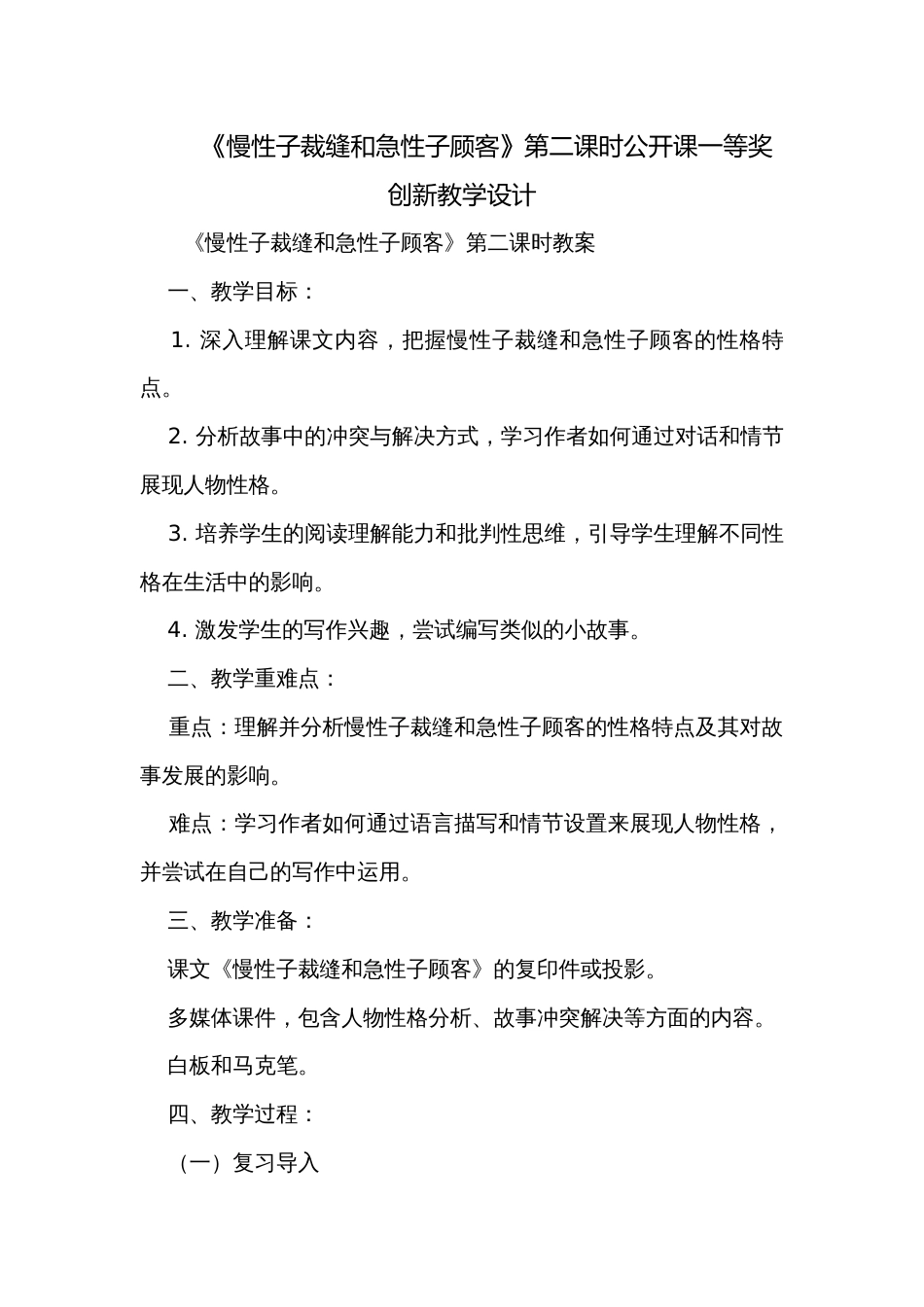 《慢性子裁缝和急性子顾客》第二课时公开课一等奖创新教学设计

《慢性子裁缝和急性子顾客》第二课时教案

一、教学目标：

1. 深入理解课文内容，把握慢性子裁缝和急性子顾客的性格特点。

2. 分析故事中的冲突与解决方式，学习作者如何通过对话和情节展现人物性格。

3. 培养学生的阅读理解能力和批判性思维，引导学生理解不同性格在生活中的影响。

4. 激发学生的写作兴趣，尝试编写类似的小故事。

二、教学重难点：

重点：理解并分析慢性子裁缝和急性子顾客的性格特点及其对故事发展的影响。

难点：学习作者如何通过语言描写和情节设置来展现人物性格，并尝试在自己的写作中运用。

三、教学准备：

课文《慢性子裁缝和急性子顾客》的复印件或投影。

多媒体课件，包含人物性格分析、故事冲突解决等方面的内容。

白板和马克笔。

四、教学过程：

（一）复习导入